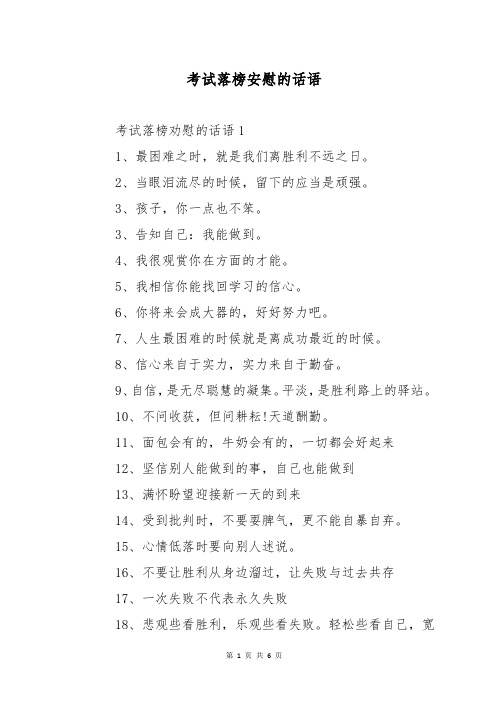 考试落榜安慰的话语

考试落榜劝慰的话语 1

1、最困难之时，就是我们离胜利不远之日。

2、当眼泪流尽的时候，留下的应当是顽强。

3、孩子，你一点也不笨。

3、告知自己：我能做到。

4、我很观赏你在方面的才能。

5、我相信你能找回学习的信心。

6、你将来会成大器的，好好努力吧。

7、人生最困难的时候就是离成功最近的时候。

8、信心来自于实力，实力来自于勤奋。

9、自信，是无尽聪慧的凝集。平淡，是胜利路上的驿站。

10、不问收获，但问耕耘!天道酬勤。

11、面包会有的，牛奶会有的，一切都会好起来

12、坚信别人能做到的事，自己也能做到

13、满怀盼望迎接新一天的到来

14、受到批判时，不要耍脾气，更不能自暴自弃。

15、心情低落时要向别人述说。

16、不要让胜利从身边溜过，让失败与过去共存

17、一次失败不代表永久失败

18、悲观些看胜利，乐观些看失败。轻松些看自己，宽

第 1 页 共 6 页